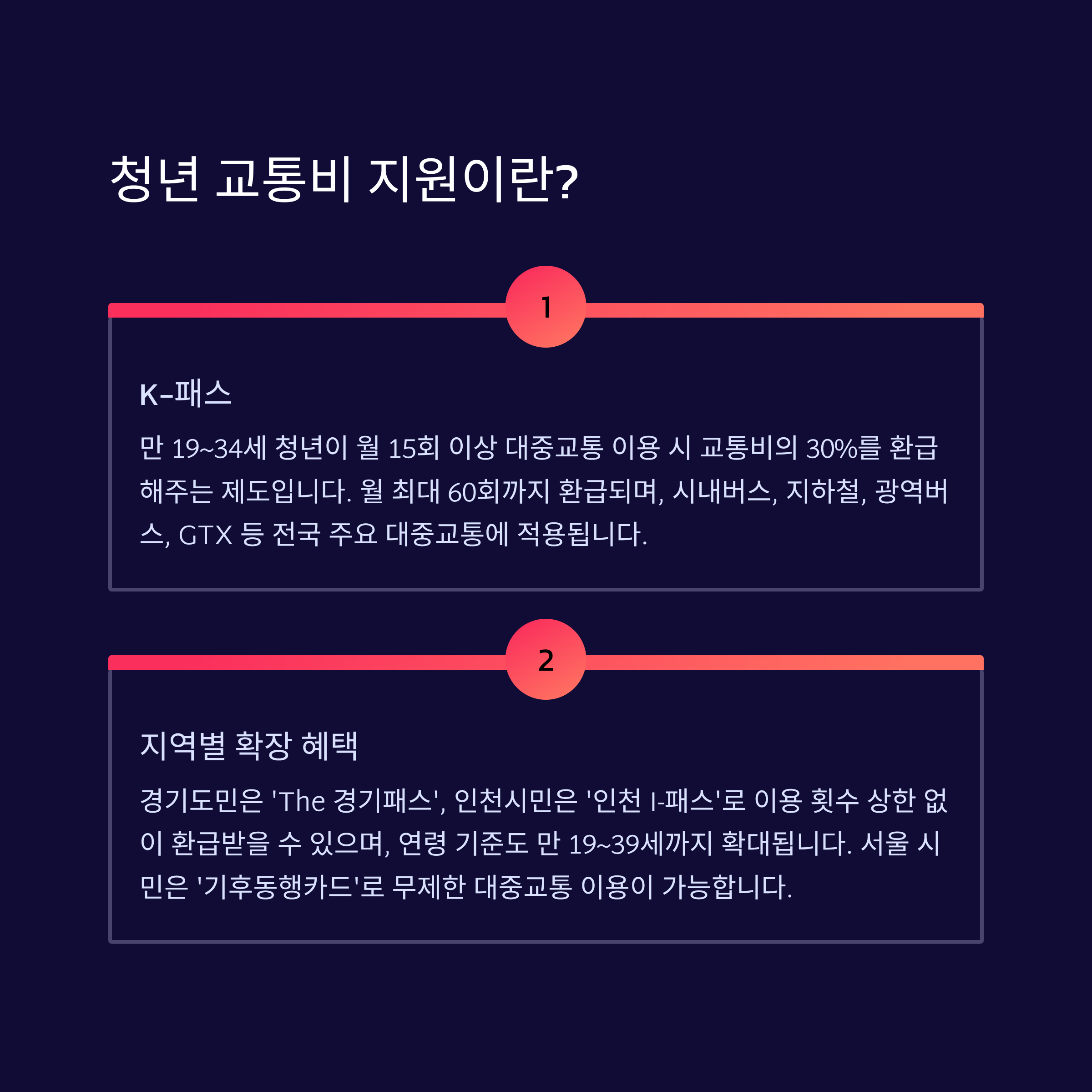 청년 교통비 지원이란?

1

K-패스

만 19~34세 청년이 월 15회 이상 대중교통 이용 시 교통비의 30%를 환급해주는 제도입니다. 월 최대 60회까지 환급되며, 시내버스, 지하철, 광역버스, GTX 등 전국 주요 대중교통에 적용됩니다.

2

지역별 확장 혜택

경기도민은 'The 경기패스', 인천시민은 '인천 I-패스'로 이용 횟수 상한 없이 환급받을 수 있으며, 연령 기준도 만 19~39세까지 확대됩니다. 서울 시민은 '기후동행카드'로 무제한 대중교통 이용이 가능합니다.